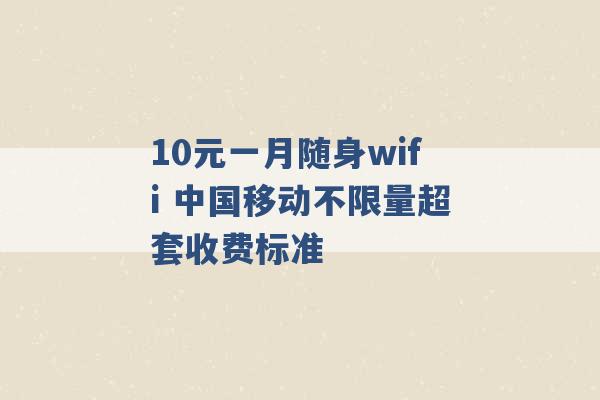 10元一月随身wifi 中国移动不限量超套收费标准